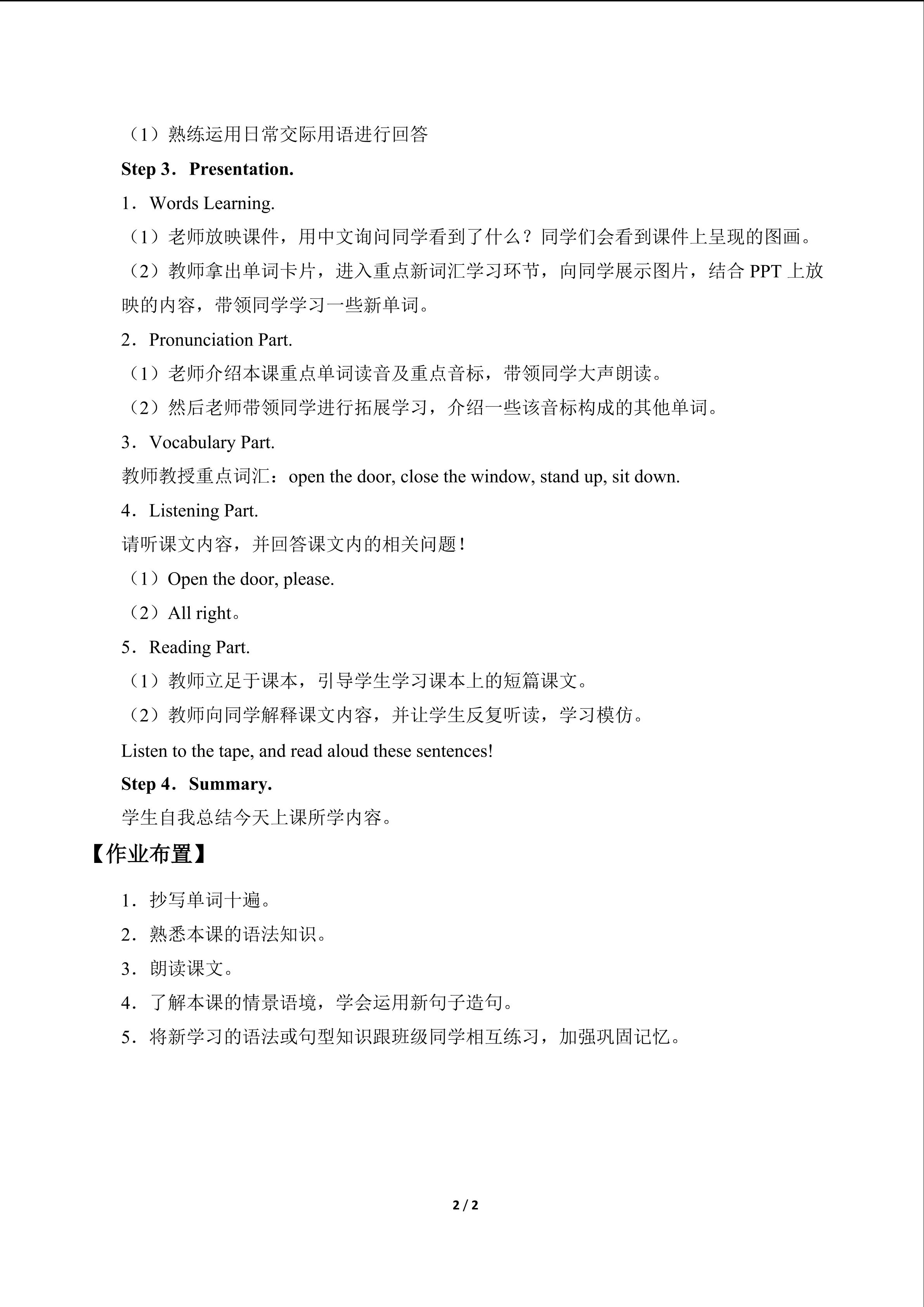 （1）熟练运用日常交际用语进行回答

Step 3．Presentation.

1．Words Learning.

（1）老师放映课件，用中文询问同学看到了什么？同学们会看到课件上呈现的图画。

（2）教师拿出单词卡片，进入重点新词汇学习环节，向同学展示图片，结合PPT上放映的内容，带领同学学习一些新单词。

2．Pronunciation Part.

（1）老师介绍本课重点单词读音及重点音标，带领同学大声朗读。

（2）然后老师带领同学进行拓展学习，介绍一些该音标构成的其他单词。

3．Vocabulary Part.

教师教授重点词汇：open the door, close the window, stand up, sit down.

4．Listening Part.

请听课文内容，并回答课文内的相关问题！

（1）Open the door, please.

（2）All right。

5．Reading Part.

（1）教师立足于课本，引导学生学习课本上的短篇课文。

（2）教师向同学解释课文内容，并让学生反复听读，学习模仿。

Listen to the tape, and read aloud these sentences!

Step 4．Summary.

学生自我总结今天上课所学内容。

【作业布置】

1．抄写单词十遍。

2．熟悉本课的语法知识。

3．朗读课文。

4．了解本课的情景语境，学会运用新句子造句。

5．将新学习的语法或句型知识跟班级同学相互练习，加强巩固记忆。

2 / 2